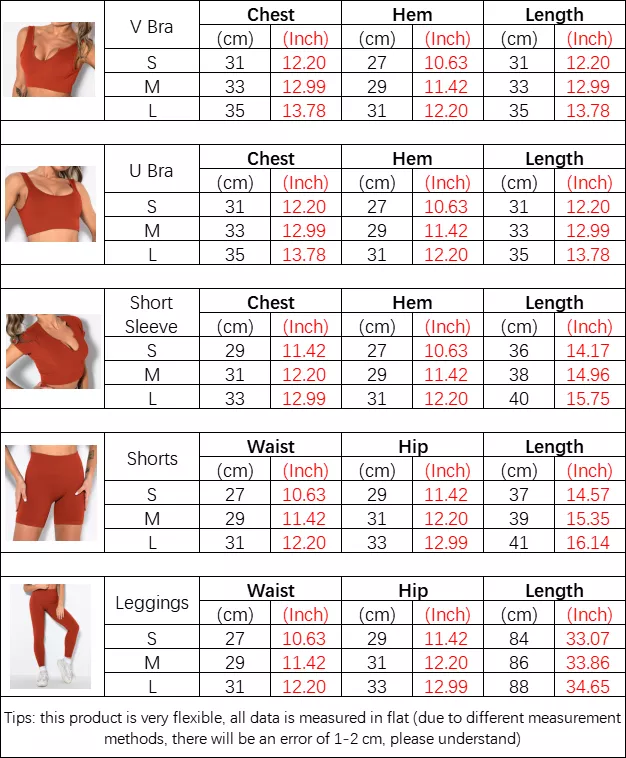 | V Bra | Chest | | Hem | | Length | |
|---|---|---|---|---|---|---|
| | (cm) | (Inch) | (cm) | (Inch) | (cm) | (Inch) |
| S | 31 | 12.20 | 27 | 10.63 | 31 | 12.20 |
| M | 33 | 12.99 | 29 | 11.42 | 33 | 12.99 |
| L | 35 | 13.78 | 31 | 12.20 | 35 | 13.78 |

| U Bra | Chest | | Hem | | Length | |
|---|---|---|---|---|---|---|
| | (cm) | (Inch) | (cm) | (Inch) | (cm) | (Inch) |
| S | 31 | 12.20 | 27 | 10.63 | 31 | 12.20 |
| M | 33 | 12.99 | 29 | 11.42 | 33 | 12.99 |
| L | 35 | 13.78 | 31 | 12.20 | 35 | 13.78 |

| Short Sleeve | Chest | | Hem | | Length | |
|---|---|---|---|---|---|---|
| | (cm) | (Inch) | (cm) | (Inch) | (cm) | (Inch) |
| S | 29 | 11.42 | 27 | 10.63 | 36 | 14.17 |
| M | 31 | 12.20 | 29 | 11.42 | 38 | 14.96 |
| L | 33 | 12.99 | 31 | 12.20 | 40 | 15.75 |

| Shorts | Waist | | Hip | | Length | |
|---|---|---|---|---|---|---|
| | (cm) | (Inch) | (cm) | (Inch) | (cm) | (Inch) |
| S | 27 | 10.63 | 29 | 11.42 | 37 | 14.57 |
| M | 29 | 11.42 | 31 | 12.20 | 39 | 15.35 |
| L | 31 | 12.20 | 33 | 12.99 | 41 | 16.14 |

| Leggings | Waist | | Hip | | Length | |
|---|---|---|---|---|---|---|
| | (cm) | (Inch) | (cm) | (Inch) | (cm) | (Inch) |
| S | 27 | 10.63 | 29 | 11.42 | 84 | 33.07 |
| M | 29 | 11.42 | 31 | 12.20 | 86 | 33.86 |
| L | 31 | 12.20 | 33 | 12.99 | 88 | 34.65 |

Tips: this product is very flexible, all data is measured in flat (due to different measurement methods, there will be an error of 1-2 cm, please understand)